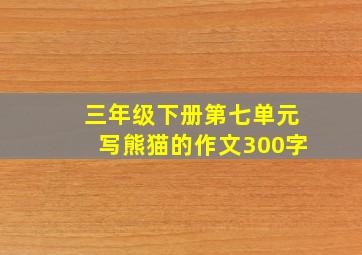 三年级下册第七单元
写熊猫的作文300字